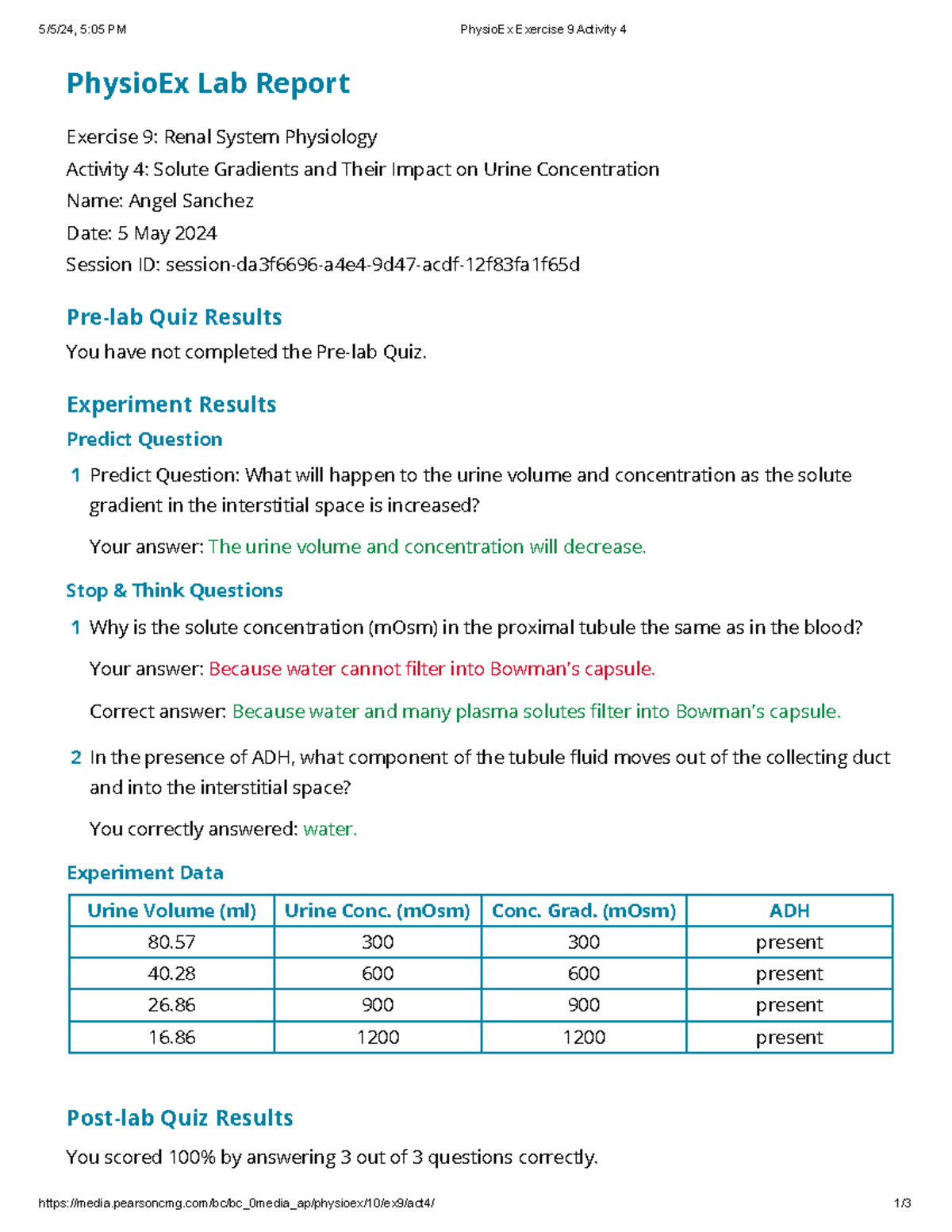 5/5/24, 5:05 PM PhysioEx Exercise 9 Activity 4

PhysioEx Lab Report

Exercise 9: Renal System Physiology
Activity 4: Solute Gradients and Their Impact on Urine Concentration
Name: Angel Sanchez
Date: 5 May 2024
Session ID: session-da3f6696-a4e4-9d47-acdf-12f83fa1f65d

Pre-lab Quiz Results

You have not completed the Pre-lab Quiz.

Experiment Results

Predict Question

1 Predict Question: What will happen to the urine volume and concentration as the solute gradient in the interstitial space is increased?

Your answer: The urine volume and concentration will decrease.

Stop & Think Questions

1 Why is the solute concentration (mOsm) in the proximal tubule the same as in the blood?

Your answer: Because water cannot filter into Bowman's capsule.

Correct answer: Because water and many plasma solutes filter into Bowman's capsule.

2 In the presence of ADH, what component of the tubule fluid moves out of the collecting duct and into the interstitial space?

You correctly answered: water.

Experiment Data

| Urine Volume (ml) | Urine Conc. (mOsm) | Conc. Grad. (mOsm) | ADH |
|---|---|---|---|
| 80.57 | 300 | 300 | present |
| 40.28 | 600 | 600 | present |
| 26.86 | 900 | 900 | present |
| 16.86 | 1200 | 1200 | present |

Post-lab Quiz Results

You scored 100% by answering 3 out of 3 questions correctly.

https://media.pearsoncmg.com/bc/bc_0media_ap/physioex/10/ex9/act4/ 1/3